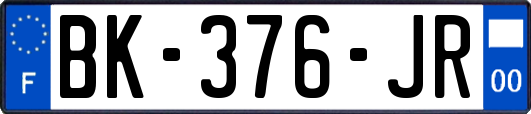 F
BK-376-JR
00